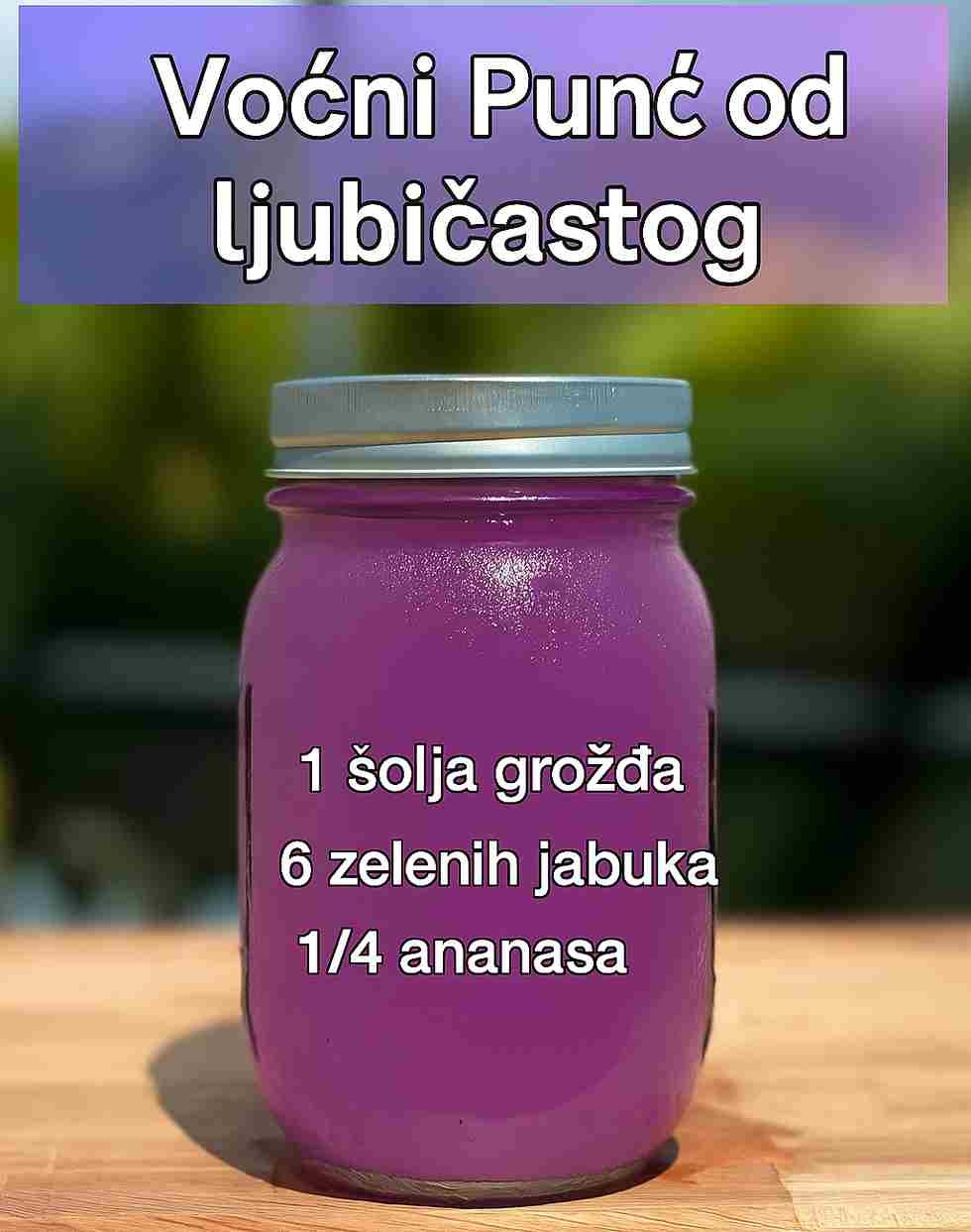 Voćni Punć od ljubičastog

1 šolja grožđa
6 zelenih jabuka
1/4 ananasa